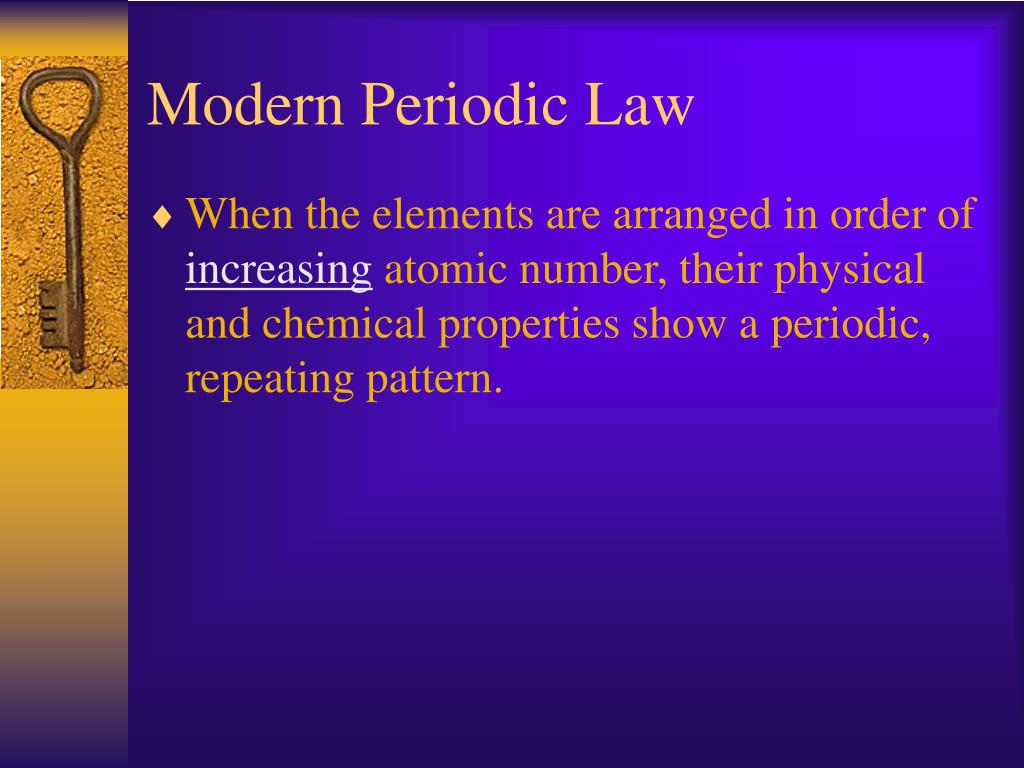 Modern Periodic Law

♦ When the elements are arranged in order of increasing atomic number, their physical and chemical properties show a periodic, repeating pattern.